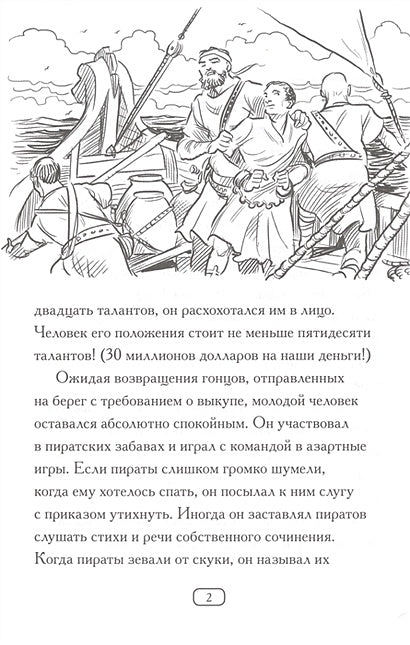 двадцать талантов, он расхохотался им в лицо. Человек его положения стоит не меньше пятидесяти талантов! (30 миллионов долларов на наши деньги!)

Ожидая возвращения гонцов, отправленных на берег с требованием о выкупе, молодой человек оставался абсолютно спокойным. Он участвовал в пиратских забавах и играл с командой в азартные игры. Если пираты слишком громко шумели, когда ему хотелось спать, он посылал к ним слугу с приказом утихнуть. Иногда он заставлял пиратов слушать стихи и речи собственного сочинения. Когда пираты зевали от скуки, он называл их

2